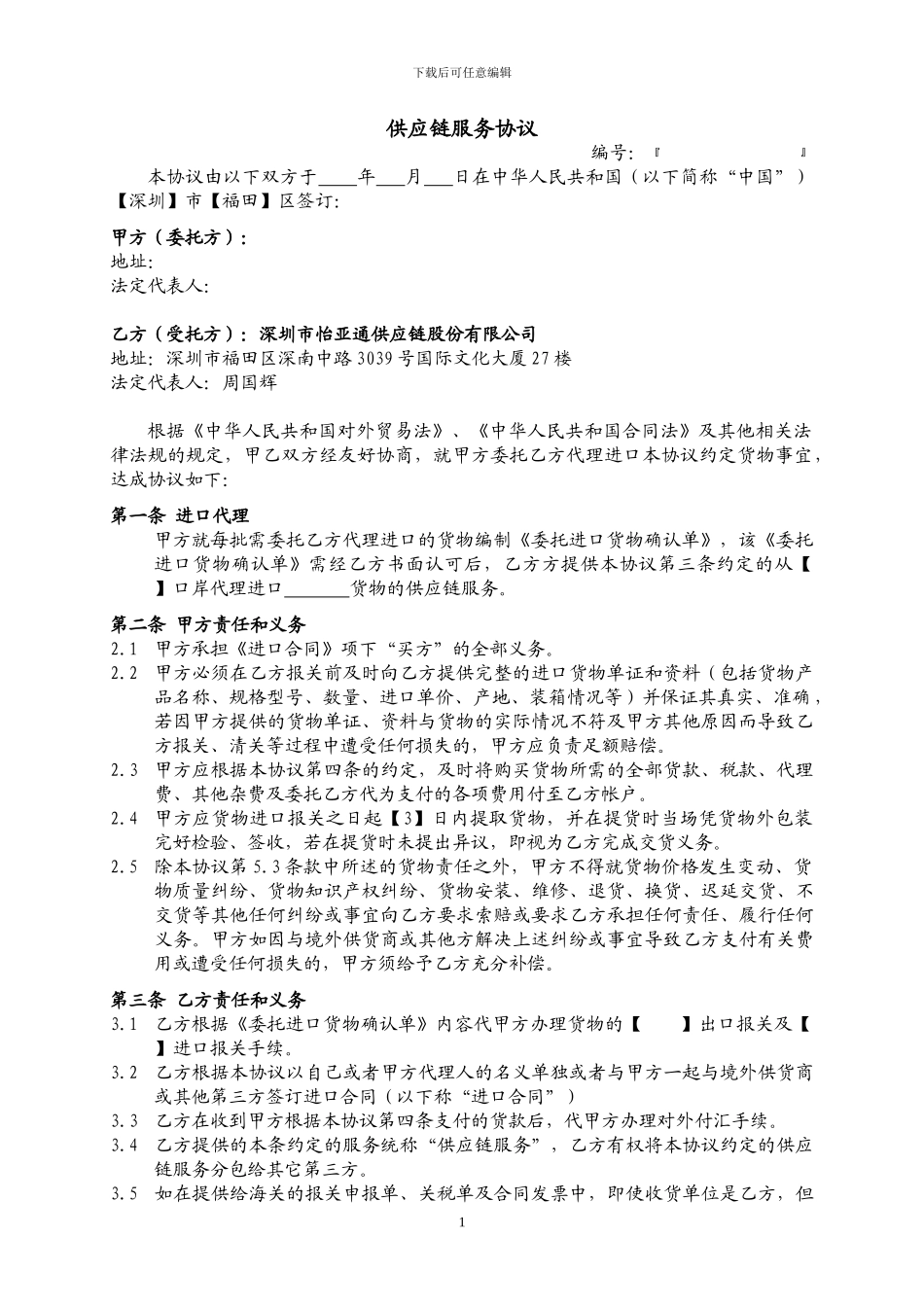 下载后可任意编辑

供应链服务协议

编号:『　　　　　』

本协议由以下双方于____年___月___日在中华人民共和国（以下简称“中国”）【深圳】市【福田】区签订:

甲方（委托方）:
地址:
法定代表人:

乙方（受托方）: 深圳市怡亚通供应链股份有限公司
地址: 深圳市福田区深南中路3039号国际文化大厦27楼
法定代表人: 周国辉

根据《中华人民共和国对外贸易法》、《中华人民共和国合同法》及其他相关法律法规的规定，甲乙双方经友好协商，就甲方委托乙方代理进口本协议约定货物事宜，达成协议如下:

第一条 进口代理
甲方就每批需委托乙方代理进口的货物编制《委托进口货物确认单》，该《委托进口货物确认单》需经乙方书面认可后，乙方方提供本协议第三条约定的从【　】口岸代理进口_______货物的供应链服务。

第二条 甲方责任和义务
2.1 甲方承担《进口合同》项下“买方”的全部义务。
2.2 甲方必须在乙方报关前及时向乙方提供完整的进口货物单证和资料（包括货物产品名称、规格型号、数量、进口单价、产地、装箱情况等）并保证其真实、准确，若因甲方提供的货物单证、资料与货物的实际情况不符及甲方其他原因而导致乙方报关、清关等过程中遭受任何损失的，甲方应负责足额赔偿。
2.3 甲方应根据本协议第四条的约定，及时将购买货物所需的全部货款、税款、代理费、其他杂费及委托乙方代为支付的各项费用付至乙方帐户。
2.4 甲方应货物进口报关之日起【3】日内提取货物，并在提货时当场凭货物外包装完好检验、签收，若在提货时未提出异议，即视为乙方完成交货义务。
2.5 除本协议第5.3条款中所述的货物责任之外，甲方不得就货物价格发生变动、货物质量纠纷、货物知识产权纠纷、货物安装、维修、退货、换货、迟延交货、不交货等其他任何纠纷或事宜向乙方要求索赔或要求乙方承担任何责任、履行任何义务。甲方如因与境外供货商或其他方解决上述纠纷或事宜导致乙方支付有关费用或遭受任何损失的，甲方须给予乙方充分补偿。

第三条 乙方责任和义务
3.1 乙方根据《委托进口货物确认单》内容代甲方办理货物的【　　】出口报关及【　】进口报关手续。
3.2 乙方根据本协议以自己或者甲方代理人的名义单独或者与甲方一起与境外供货商或其他第三方签订进口合同（以下称“进口合同”）
3.3 乙方在收到甲方根据本协议第四条支付的货款后，代甲方办理对外付汇手续。
3.4 乙方提供的本条约定的服务统称“供应链服务”，乙方有权将本协议约定的供应链服务分包给其它第三方。
3.5 如在提供给海关的报关申报单、关税单及合同发票中，即使收货单位是乙方，但

1